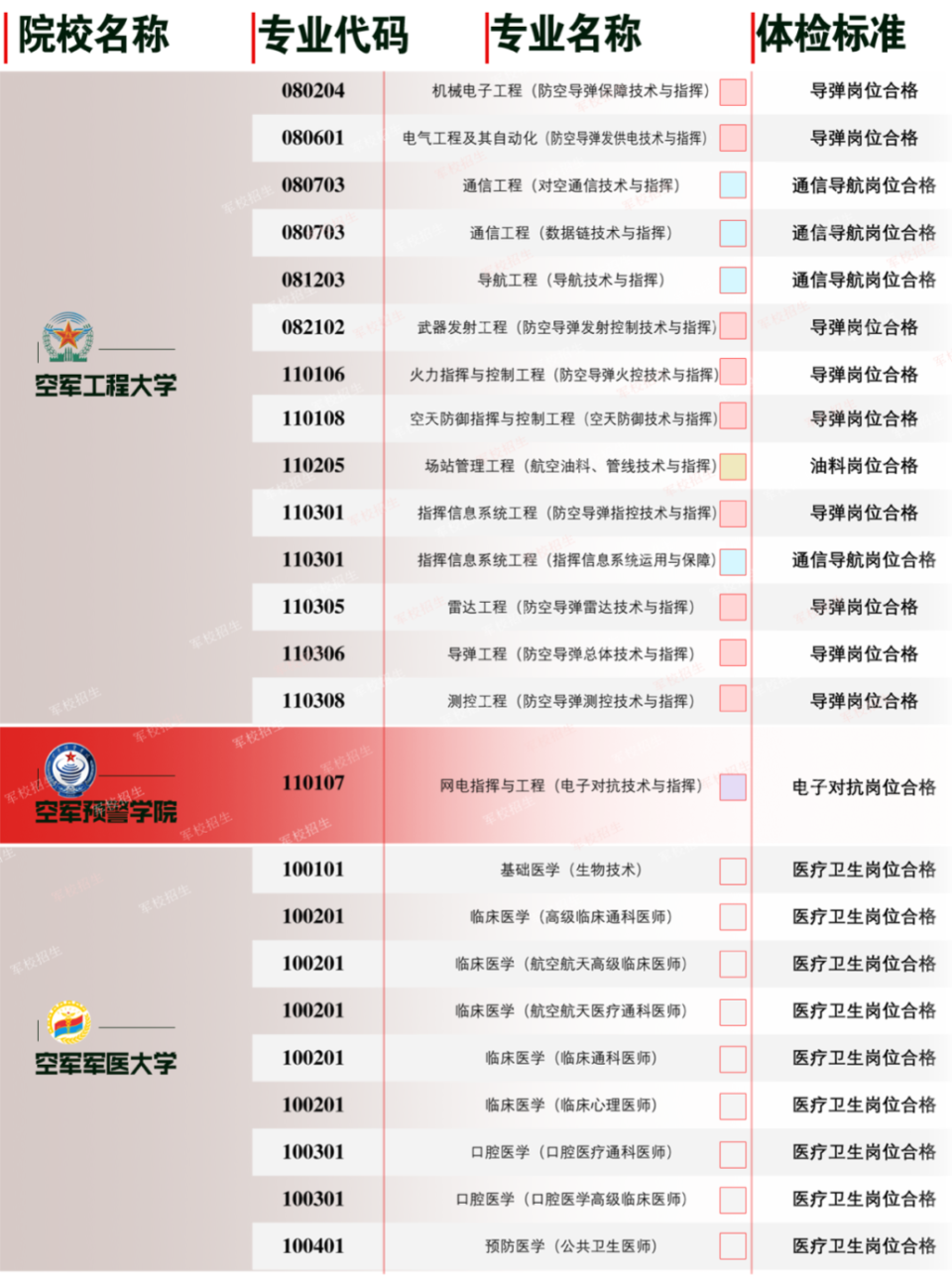 | 院校名称 | 专业代码 | 专业名称 | 体检标准 |
|---|---|---|---|
| 空军工程大学 | 080204 | 机械电子工程（防空导弹保障技术与指挥） | 导弹岗位合格 |
| | 080601 | 电气工程及其自动化（防空导弹发供电技术与指挥） | 导弹岗位合格 |
| | 080703 | 通信工程（对空通信技术与指挥） | 通信导航岗位合格 |
| | 080703 | 通信工程（数据链技术与指挥） | 通信导航岗位合格 |
| | 081203 | 导航工程（导航技术与指挥） | 通信导航岗位合格 |
| | 082102 | 武器发射工程（防空导弹发射控制技术与指挥） | 导弹岗位合格 |
| | 110106 | 火力指挥与控制工程（防空导弹火控技术与指挥） | 导弹岗位合格 |
| | 110108 | 空天防御指挥与控制工程（空天防御技术与指挥） | 导弹岗位合格 |
| | 110205 | 场站管理工程（航空油料、管线技术与指挥） | 油料岗位合格 |
| | 110301 | 指挥信息系统工程（防空导弹指控技术与指挥） | 导弹岗位合格 |
| | 110301 | 指挥信息系统工程（指挥信息系统运用与保障） | 通信导航岗位合格 |
| | 110305 | 雷达工程（防空导弹雷达技术与指挥） | 导弹岗位合格 |
| | 110306 | 导弹工程（防空导弹总体技术与指挥） | 导弹岗位合格 |
| | 110308 | 测控工程（防空导弹测控技术与指挥） | 导弹岗位合格 |
| 空军预警学院 | 110107 | 网电指挥与工程（电子对抗技术与指挥） | 电子对抗岗位合格 |
| 空军军医大学 | 100101 | 基础医学（生物技术） | 医疗卫生岗位合格 |
| | 100201 | 临床医学（高级临床通科医师） | 医疗卫生岗位合格 |
| | 100201 | 临床医学（航空航天高级临床医师） | 医疗卫生岗位合格 |
| | 100201 | 临床医学（航空航天医疗通科医师） | 医疗卫生岗位合格 |
| | 100201 | 临床医学（临床通科医师） | 医疗卫生岗位合格 |
| | 100201 | 临床医学（临床心理医师） | 医疗卫生岗位合格 |
| | 100301 | 口腔医学（口腔医疗通科医师） | 医疗卫生岗位合格 |
| | 100301 | 口腔医学（口腔医学高级临床医师） | 医疗卫生岗位合格 |
| | 100401 | 预防医学（公共卫生医师） | 医疗卫生岗位合格 |

军校招生